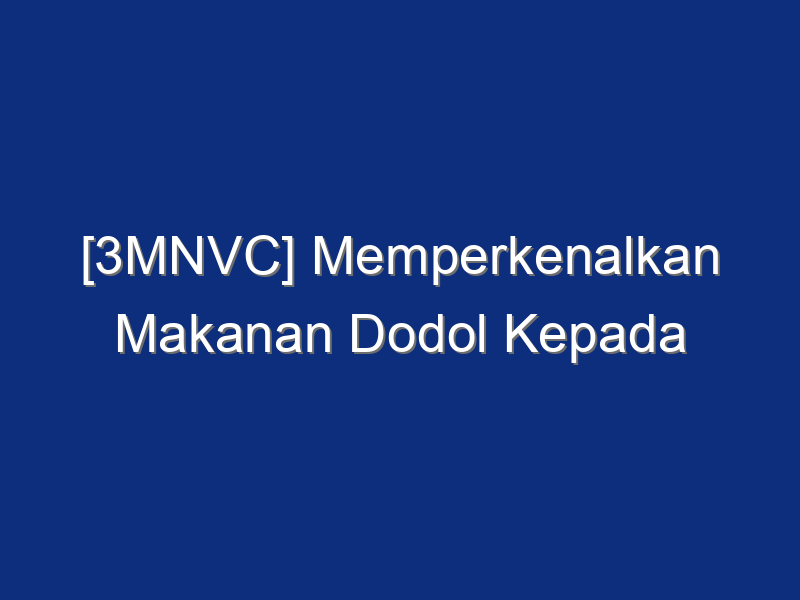 [3MNVC] Memperkenalkan Makanan Dodol Kepada